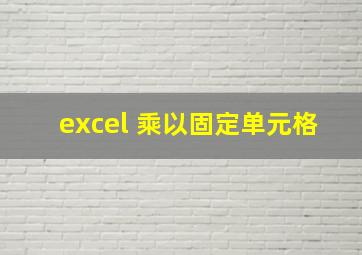 excel 乘以固定单元格